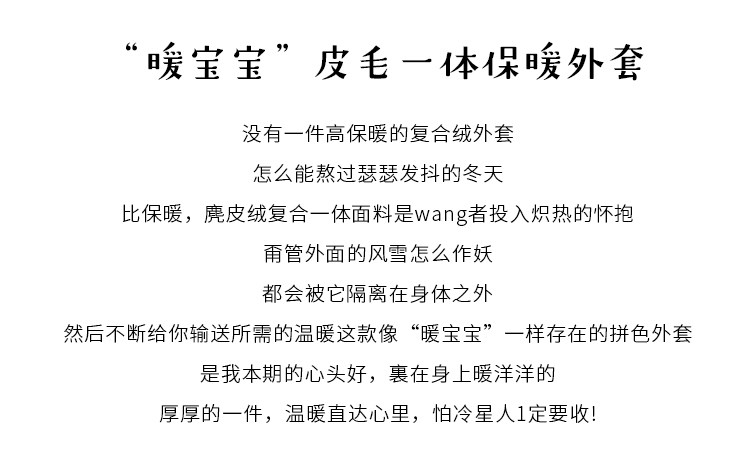 “暖宝宝”皮毛一体保暖外套

没有一件高保暖的复合绒外套

怎么能熬过瑟瑟发抖的冬天

比保暖，麂皮绒复合一体面料是wang者投入炽热的怀抱

甭管外面的风雪怎么作妖

都会被它隔离在身体之外

然后不断给你输送所需的温暖这款像“暖宝宝”一样存在的拼色外套

是我本期的心头好，裹在身上暖洋洋的

厚厚的一件，温暖直达心里，怕冷星人1定要收!